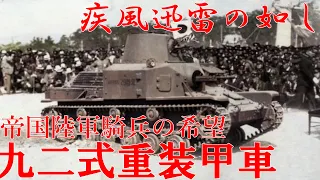 疾風迅雷の如し

帝国陸軍騎兵の希望

九二式重装甲車